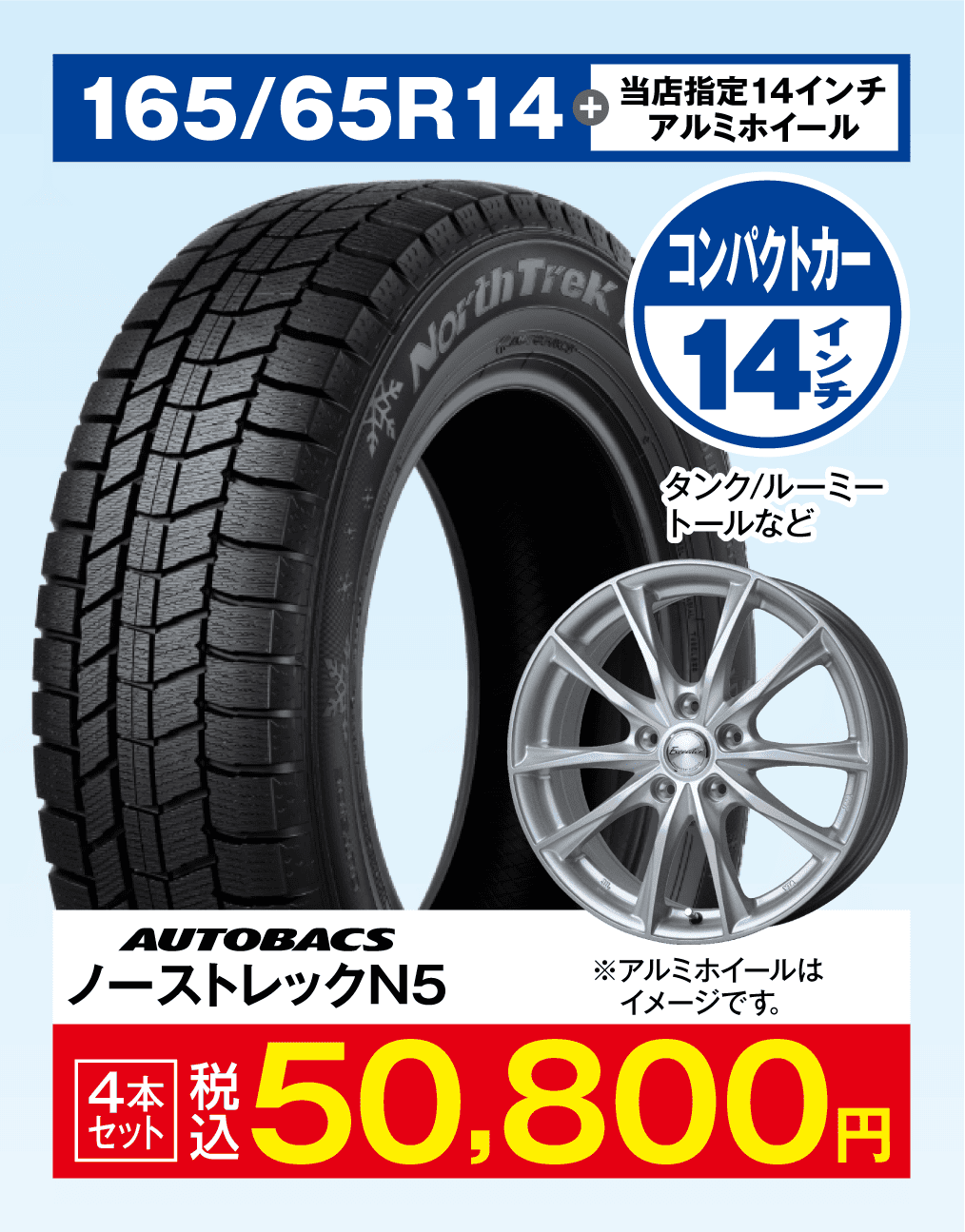 165/65R14 + 当店指定14インチ アルミホイール

NorthTrek

コンパクトカー
14インチ

タンク/ルーミー トールなど

AUTOBACS
ノーストレックN5

※アルミホイールは イメージです。

4本セット 税込 50,800円